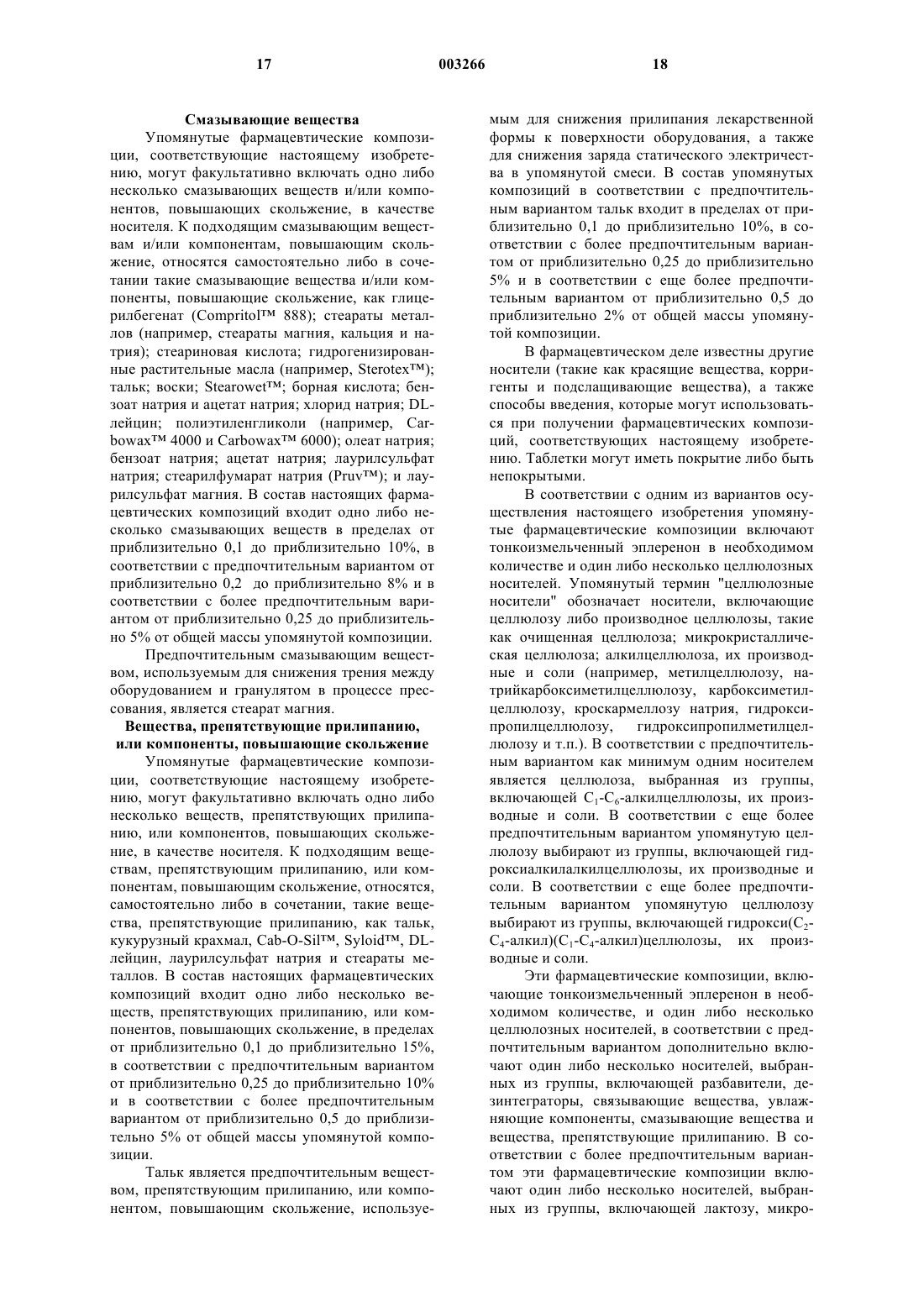 17 003266 18

Смазывающие вещества

Упомянутые фармацевтические композиции, соответствующие настоящему изобретению, могут факультативно включать одно либо несколько смазывающих веществ и/или компонентов, повышающих скольжение, в качестве носителя. К подходящим смазывающим веществам и/или компонентам, повышающим скольжение, относятся самостоятельно либо в сочетании такие смазывающие вещества и/или компоненты, повышающие скольжение, как глицерилбегенат (Compritol™ 888); стеараты металлов (например, стеараты магния, кальция и натрия); стеариновая кислота; гидрогенизированные растительные масла (например, Sterotex™); тальк; воски; Stearowet™; борная кислота; бензоат натрия и ацетат натрия; хлорид натрия; DL-лейцин; полиэтиленгликоли (например, Carbowax™ 4000 и Carbowax™ 6000); олеат натрия; бензоат натрия; ацетат натрия; лаурилсульфат натрия; стеарилфумарат натрия (Pruv™); и лаурилсульфат магния. В состав настоящих фармацевтических композиций входит одно либо несколько смазывающих веществ в пределах от приблизительно 0,1 до приблизительно 10%, в соответствии с предпочтительным вариантом от приблизительно 0,2 до приблизительно 8% и в соответствии с более предпочтительным вариантом от приблизительно 0,25 до приблизительно 5% от общей массы упомянутой композиции.

Предпочтительным смазывающим веществом, используемым для снижения трения между оборудованием и гранулятом в процессе прессования, является стеарат магния.

Вещества, препятствующие прилипанию, или компоненты, повышающие скольжение

Упомянутые фармацевтические композиции, соответствующие настоящему изобретению, могут факультативно включать одно либо несколько веществ, препятствующих прилипанию, или компонентов, повышающих скольжение, в качестве носителя. К подходящим веществам, препятствующим прилипанию, или компонентам, повышающим скольжение, относятся, самостоятельно либо в сочетании, такие вещества, препятствующие прилипанию, как тальк, кукурузный крахмал, Cab-O-Sil™, Syloid™, DL-лейцин, лаурилсульфат натрия и стеараты металлов. В состав настоящих фармацевтических композиций входит одно либо несколько веществ, препятствующих прилипанию, или компонентов, повышающих скольжение, в пределах от приблизительно 0,1 до приблизительно 15%, в соответствии с предпочтительным вариантом от приблизительно 0,25 до приблизительно 10% и в соответствии с более предпочтительным вариантом от приблизительно 0,5 до приблизительно 5% от общей массы упомянутой композиции.

Тальк является предпочтительным веществом, препятствующим прилипанию, или компонентом, повышающим скольжение, используемым для снижения прилипания лекарственной формы к поверхности оборудования, а также для снижения заряда статического электричества в упомянутой смеси. В состав упомянутых композиций в соответствии с предпочтительным вариантом тальк входит в пределах от приблизительно 0,1 до приблизительно 10%, в соответствии с более предпочтительным вариантом от приблизительно 0,25 до приблизительно 5% и в соответствии с еще более предпочтительным вариантом от приблизительно 0,5 до приблизительно 2% от общей массы упомянутой композиции.

В фармацевтическом деле известны другие носители (такие как красящие вещества, корригенты и подслащивающие вещества), а также способы введения, которые могут использоваться при получении фармацевтических композиций, соответствующих настоящему изобретению. Таблетки могут иметь покрытие либо быть непокрытыми.

В соответствии с одним из вариантов осуществления настоящего изобретения упомянутые фармацевтические композиции включают тонкоизмельченный эплеренон в необходимом количестве и один либо несколько целлюлозных носителей. Упомянутый термин "целлюлозные носители" обозначает носители, включающие целлюлозу либо производное целлюлозы, такие как очищенная целлюлоза; микрокристаллическая целлюлоза; алкилцеллюлоза, их производные и соли (например, метилцеллюлозу, натрийкарбоксиметилцеллюлозу, карбоксиметилцеллюлозу, кроскармеллозу натрия, гидроксипропилцеллюлозу, гидроксипропилметилцеллюлозу и т.п.). В соответствии с предпочтительным вариантом как минимум одним носителем является целлюлоза, выбранная из группы, включающей $C_1$-$C_6$-алкилцеллюлозы, их производные и соли. В соответствии с еще более предпочтительным вариантом упомянутую целлюлозу выбирают из группы, включающей гидроксиалкилалкилцеллюлозы, их производные и соли. В соответствии с еще более предпочтительным вариантом упомянутую целлюлозу выбирают из группы, включающей гидрокси($C_2$-$C_4$-алкил)($C_1$-$C_4$-алкил)целлюлозы, их производные и соли.

Эти фармацевтические композиции, включающие тонкоизмельченный эплеренон в необходимом количестве, и один либо несколько целлюлозных носителей, в соответствии с предпочтительным вариантом дополнительно включают один либо несколько носителей, выбранных из группы, включающей разбавители, дезинтеграторы, связывающие вещества, увлажняющие компоненты, смазывающие вещества и вещества, препятствующие прилипанию. В соответствии с более предпочтительным вариантом эти фармацевтические композиции включают один либо несколько носителей, выбранных из группы, включающей лактозу, микро-